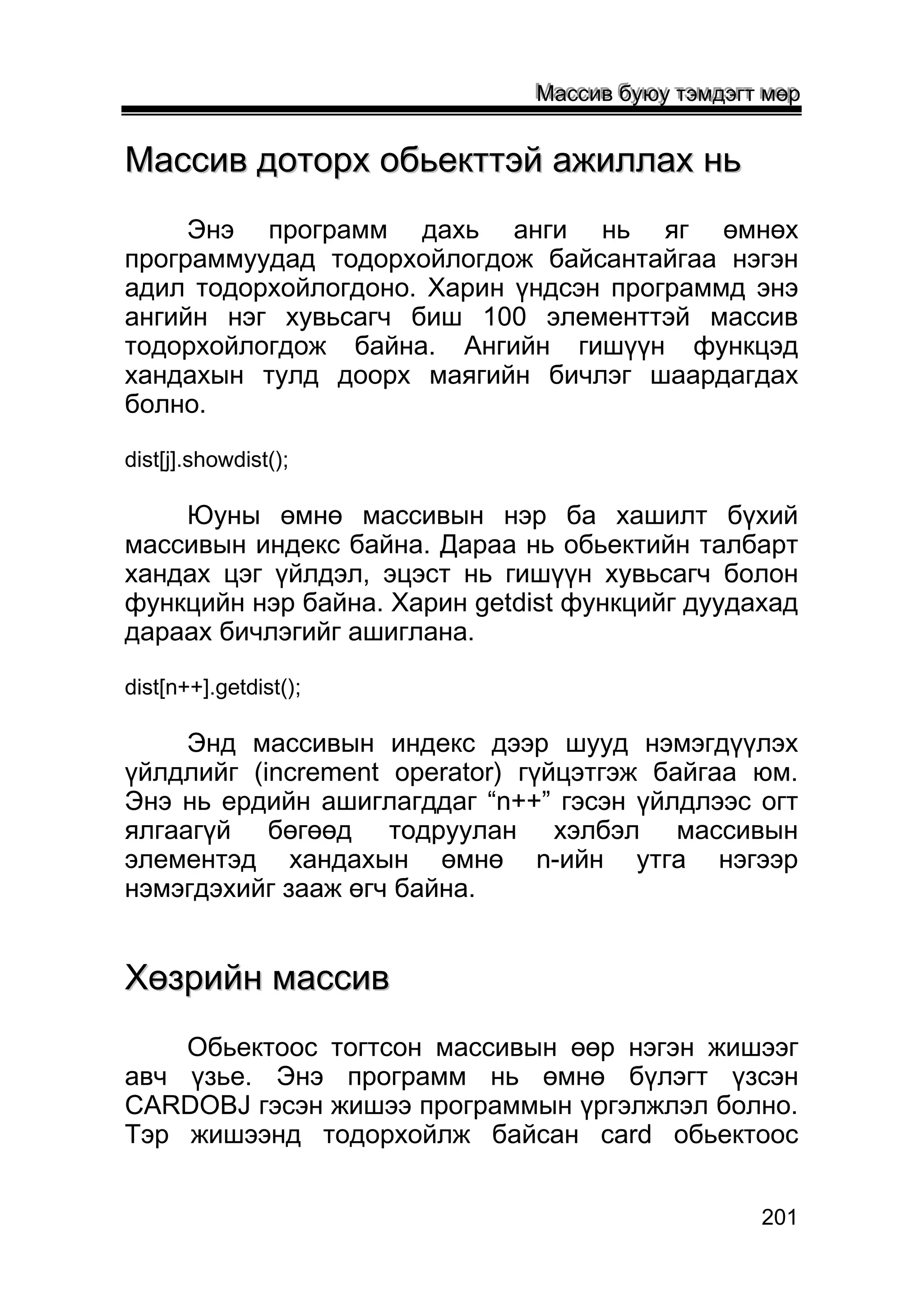 Массив буюу тэмдэгт мөр

Массив доторх обьекттэй ажиллах нь

Энэ программ дахь анги нь яг өмнөх программуудад тодорхойлогдож байсантайгаа нэгэн адил тодорхойлогдоно. Харин үндсэн программд энэ ангийн нэг хувьсагч биш 100 элементтэй массив тодорхойлогдож байна. Ангийн гишүүн функцэд хандахын тулд доорх маягийн бичлэг шаардагдах болно.

dist[j].showdist();

Юуны өмнө массивын нэр ба хашилт бүхий массивын индекс байна. Дараа нь обьектийн талбарт хандах цэг үйлдэл, эцэст нь гишүүн хувьсагч болон функцийн нэр байна. Харин getdist функцийг дуудахад дараах бичлэгийг ашиглана.

dist[n++].getdist();

Энд массивын индекс дээр шууд нэмэгдүүлэх үйлдлийг (increment operator) гүйцэтгэж байгаа юм. Энэ нь ердийн ашиглагддаг “n++” гэсэн үйлдлээс огт ялгаагүй бөгөөд тодруулан хэлбэл массивын элементэд хандахын өмнө n-ийн утга нэгээр нэмэгдэхийг зааж өгч байна.

Хөзрийн массив

Обьектоос тогтсон массивын өөр нэгэн жишээг авч үзье. Энэ программ нь өмнө бүлэгт үзсэн CARDOBJ гэсэн жишээ программын үргэлжлэл болно. Тэр жишээнд тодорхойлж байсан card обьектоос

201